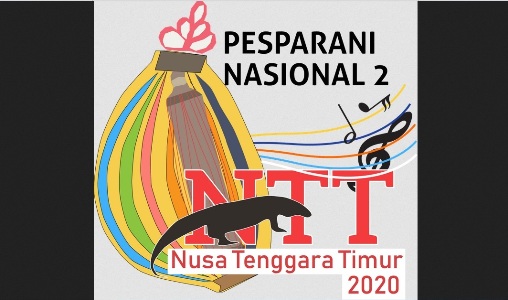 PESPARANI NASIONAL 2

NTT

Nusa Tenggara Timur
2020